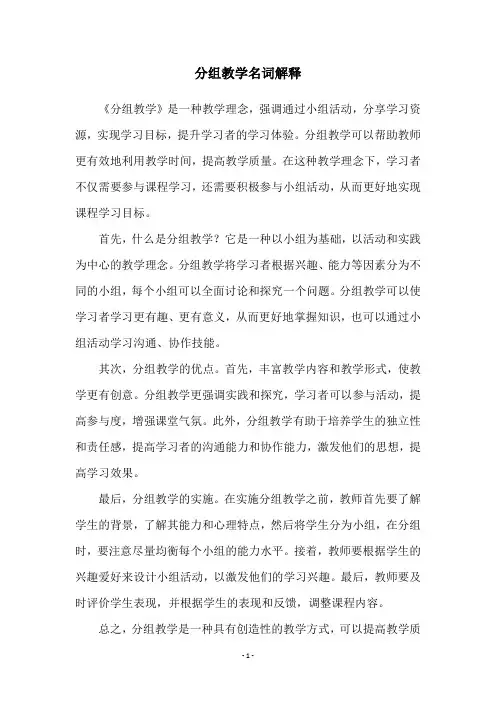 分组教学名词解释

《分组教学》是一种教学理念，强调通过小组活动，分享学习资源，实现学习目标，提升学习者的学习体验。分组教学可以帮助教师更有效地利用教学时间，提高教学质量。在这种教学理念下，学习者不仅需要参与课程学习，还需要积极参与小组活动，从而更好地实现课程学习目标。

首先，什么是分组教学？它是一种以小组为基础，以活动和实践为中心的教学理念。分组教学将学习者根据兴趣、能力等因素分为不同的小组，每个小组可以全面讨论和探究一个问题。分组教学可以使学习者学习更有趣、更有意义，从而更好地掌握知识，也可以通过小组活动学习沟通、协作技能。

其次，分组教学的优点。首先，丰富教学内容和教学形式，使教学更有创意。分组教学更强调实践和探究，学习者可以参与活动，提高参与度，增强课堂气氛。此外，分组教学有助于培养学生的独立性和责任感，提高学习者的沟通能力和协作能力，激发他们的思想，提高学习效果。

最后，分组教学的实施。在实施分组教学之前，教师首先要了解学生的背景，了解其能力和心理特点，然后将学生分为小组，在分组时，要注意尽量均衡每个小组的能力水平。接着，教师要根据学生的兴趣爱好来设计小组活动，以激发他们的学习兴趣。最后，教师要及时评价学生表现，并根据学生的表现和反馈，调整课程内容。

总之，分组教学是一种具有创造性的教学方式，可以提高教学质

- 1 -